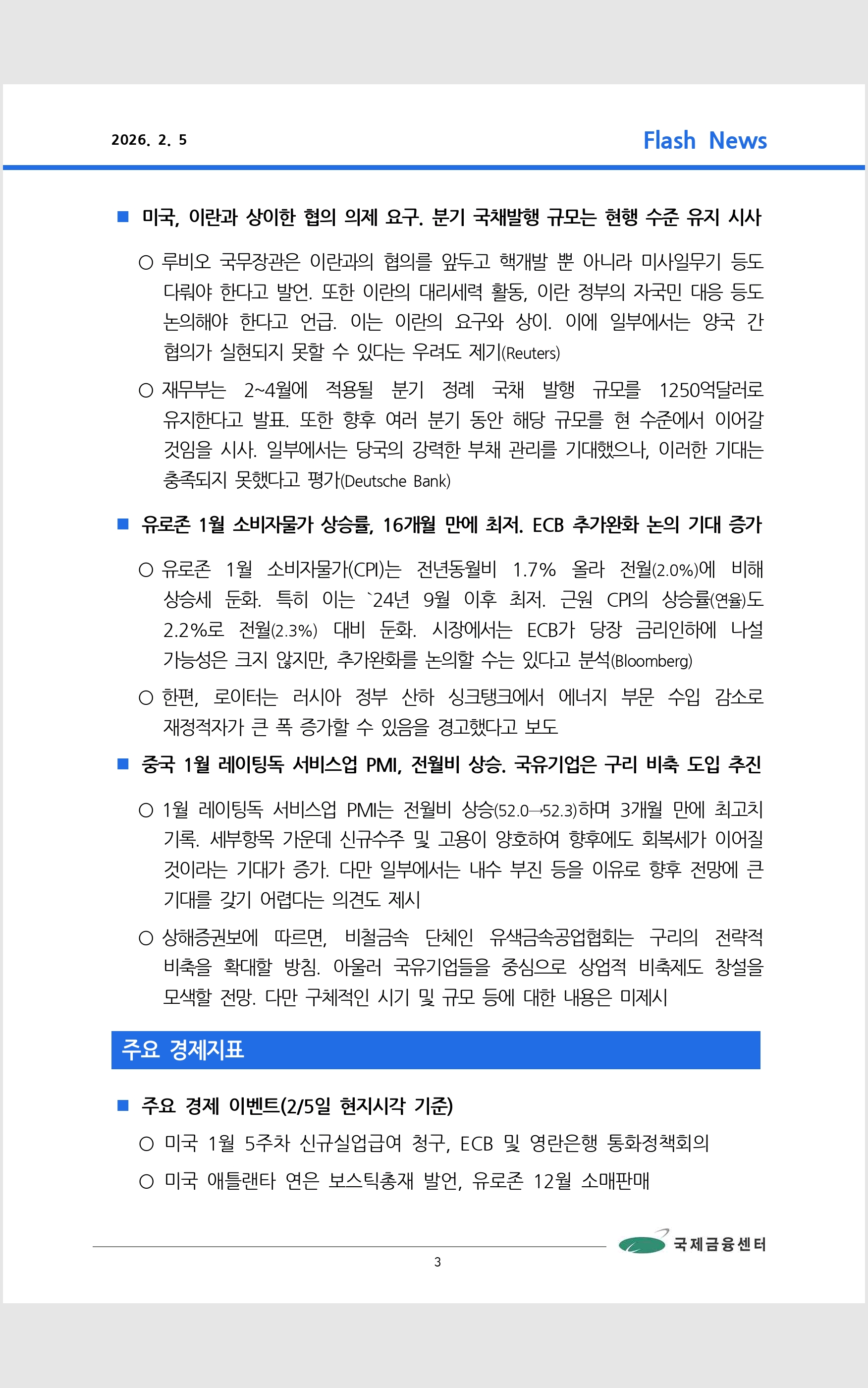 2026. 2. 5

Flash News

■ 미국, 이란과 상이한 협의 의제 요구. 분기 국채발행 규모는 현행 수준 유지 시사

○ 루비오 국무장관은 이란과의 협의를 앞두고 핵개발 뿐 아니라 미사일무기 등도 다뤄야 한다고 발언. 또한 이란의 대리세력 활동, 이란 정부의 자국민 대응 등도 논의해야 한다고 언급. 이는 이란의 요구와 상이. 이에 일부에서는 양국 간 협의가 실현되지 못할 수 있다는 우려도 제기(Reuters)

○ 재무부는 2~4월에 적용될 분기 정례 국채 발행 규모를 1250억달러로 유지한다고 발표. 또한 향후 여러 분기 동안 해당 규모를 현 수준에서 이어갈 것임을 시사. 일부에서는 당국의 강력한 부채 관리를 기대했으나, 이러한 기대는 충족되지 못했다고 평가(Deutsche Bank)

■ 유로존 1월 소비자물가 상승률, 16개월 만에 최저. ECB 추가완화 논의 기대 증가

○ 유로존 1월 소비자물가(CPI)는 전년동월비 1.7% 올라 전월(2.0%)에 비해 상승세 둔화. 특히 이는 `24년 9월 이후 최저. 근원 CPI의 상승률(연율)도 2.2%로 전월(2.3%) 대비 둔화. 시장에서는 ECB가 당장 금리인하에 나설 가능성은 크지 않지만, 추가완화를 논의할 수는 있다고 분석(Bloomberg)

○ 한편, 로이터는 러시아 정부 산하 싱크탱크에서 에너지 부문 수입 감소로 재정적자가 큰 폭 증가할 수 있음을 경고했다고 보도

■ 중국 1월 레이팅독 서비스업 PMI, 전월비 상승. 국유기업은 구리 비축 도입 추진

○ 1월 레이팅독 서비스업 PMI는 전월비 상승(52.0→52.3)하며 3개월 만에 최고치 기록. 세부항목 가운데 신규수주 및 고용이 양호하여 향후에도 회복세가 이어질 것이라는 기대가 증가. 다만 일부에서는 내수 부진 등을 이유로 향후 전망에 큰 기대를 갖기 어렵다는 의견도 제시

○ 상해증권보에 따르면, 비철금속 단체인 유색금속공업협회는 구리의 전략적 비축을 확대할 방침. 아울러 국유기업들을 중심으로 상업적 비축제도 창설을 모색할 전망. 다만 구체적인 시기 및 규모 등에 대한 내용은 미제시

주요 경제지표

■ 주요 경제 이벤트(2/5일 현지시각 기준)

○ 미국 1월 5주차 신규실업급여 청구, ECB 및 영란은행 통화정책회의

○ 미국 애틀랜타 연은 보스틱총재 발언, 유로존 12월 소매판매

국제금융센터

3